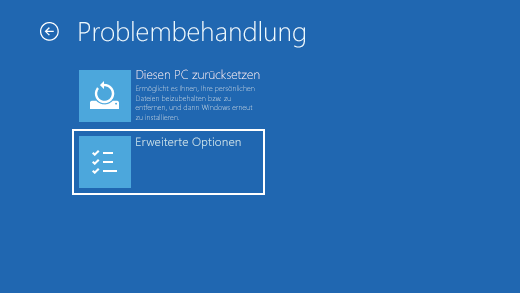 Problembehandlung

Diesen PC zurücksetzen
Ermöglicht es Ihnen, Ihre persönlichen Dateien beizubehalten bzw. zu entfernen, und dann Windows erneut zu installieren.

Erweiterte Optionen